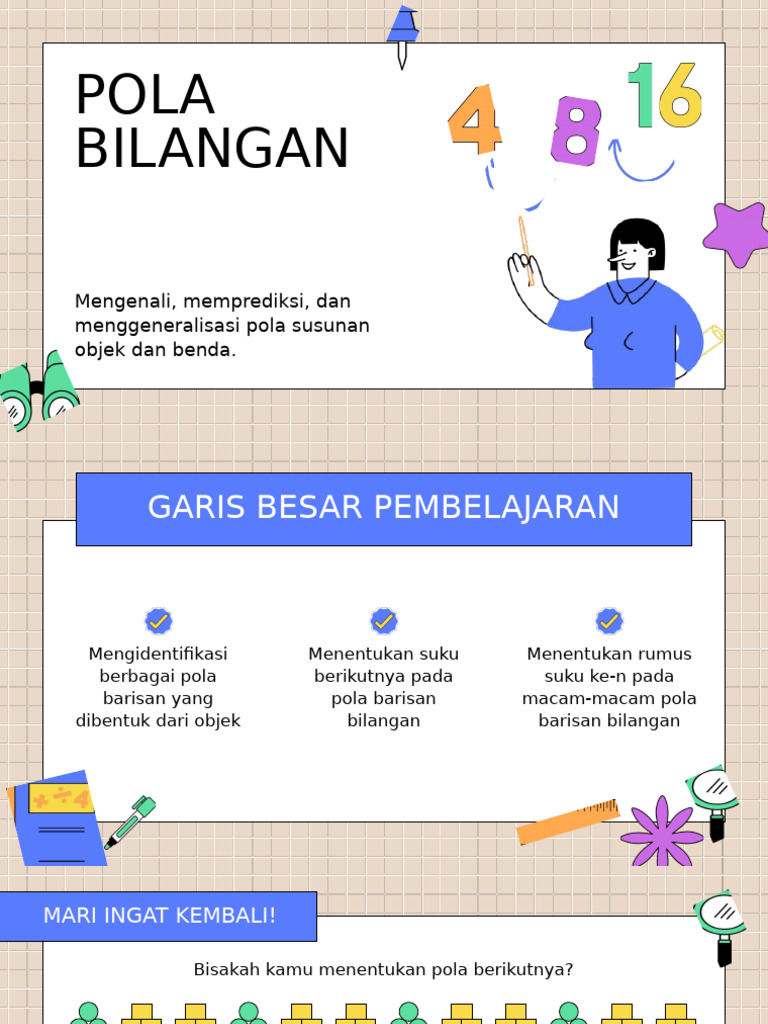 POLA BILANGAN

4 8 16

Mengenali, memprediksi, dan menggeneralisasi pola susunan objek dan benda.

GARIS BESAR PEMBELAJARAN

Mengidentifikasi berbagai pola barisan yang dibentuk dari objek

Menentukan suku berikutnya pada pola barisan bilangan

Menentukan rumus suku ke-n pada macam-macam pola barisan bilangan

MARI INGAT KEMBALI!

Bisakah kamu menentukan pola berikutnya?